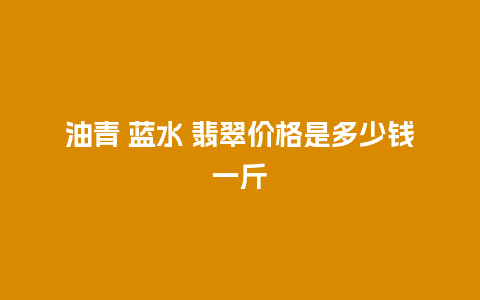 油青 蓝水 翡翠价格是多少钱一斤